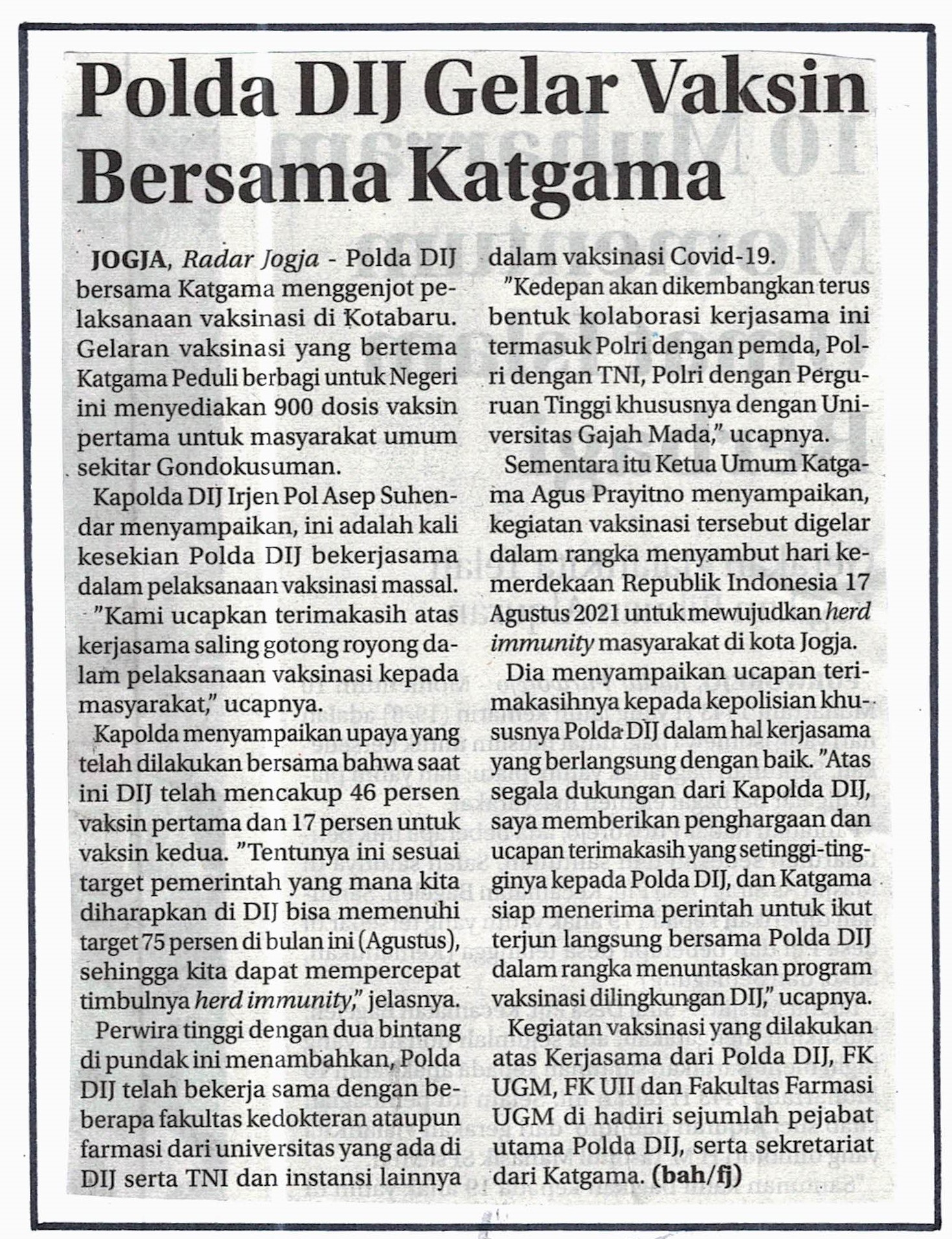 Polda DIJ Gelar Vaksin Bersama Katgama

JOGJA, Radar Jogja - Polda DIJ bersama Katgama menggenjot pelaksanaan vaksinasi di Kotabaru. Gelaran vaksinasi yang bertema Katgama Peduli berbagi untuk Negeri ini menyediakan 900 dosis vaksin pertama untuk masyarakat umum sekitar Gondokusuman.

Kapolda DIJ Irjen Pol Asep Suhendar menyampaikan, ini adalah kali kesekian Polda DIJ bekerjasama dalam pelaksanaan vaksinasi massal.

"Kami ucapkan terimakasih atas kerjasama saling gotong royong dalam pelaksanaan vaksinasi kepada masyarakat," ucapnya.

Kapolda menyampaikan upaya yang telah dilakukan bersama bahwa saat ini DIJ telah mencakup 46 persen vaksin pertama dan 17 persen untuk vaksin kedua. "Tentunya ini sesuai target pemerintah yang mana kita diharapkan di DIJ bisa memenuhi target 75 persen di bulan ini (Agustus), sehingga kita dapat mempercepat timbulnya herd immunity," jelasnya.

Perwira tinggi dengan dua bintang di pundak ini menambahkan, Polda DIJ telah bekerja sama dengan beberapa fakultas kedokteran ataupun farmasi dari universitas yang ada di DIJ serta TNI dan instansi lainnya dalam vaksinasi Covid-19.

"Kedepan akan dikembangkan terus bentuk kolaborasi kerjasama ini termasuk Polri dengan pemda, Polri dengan TNI, Polri dengan Perguruan Tinggi khususnya dengan Universitas Gajah Mada," ucapnya.

Sementara itu Ketua Umum Katgama Agus Prayitno menyampaikan, kegiatan vaksinasi tersebut digelar dalam rangka menyambut hari kemerdekaan Republik Indonesia 17 Agustus 2021 untuk mewujudkan herd immunity masyarakat di kota Jogja.

Dia menyampaikan ucapan terimakasihnya kepada kepolisian khususnya Polda DIJ dalam hal kerjasama yang berlangsung dengan baik. "Atas segala dukungan dari Kapolda DIJ, saya memberikan penghargaan dan ucapan terimakasih yang setinggi-tingginya kepada Polda DIJ, dan Katgama siap menerima perintah untuk ikut terjun langsung bersama Polda DIJ dalam rangka menuntaskan program vaksinasi dilingkungan DIJ," ucapnya.

Kegiatan vaksinasi yang dilakukan atas Kerjasama dari Polda DIJ, FK UGM, FK UII dan Fakultas Farmasi UGM di hadiri sejumlah pejabat utama Polda DIJ, serta sekretariat dari Katgama. (bah/fj)